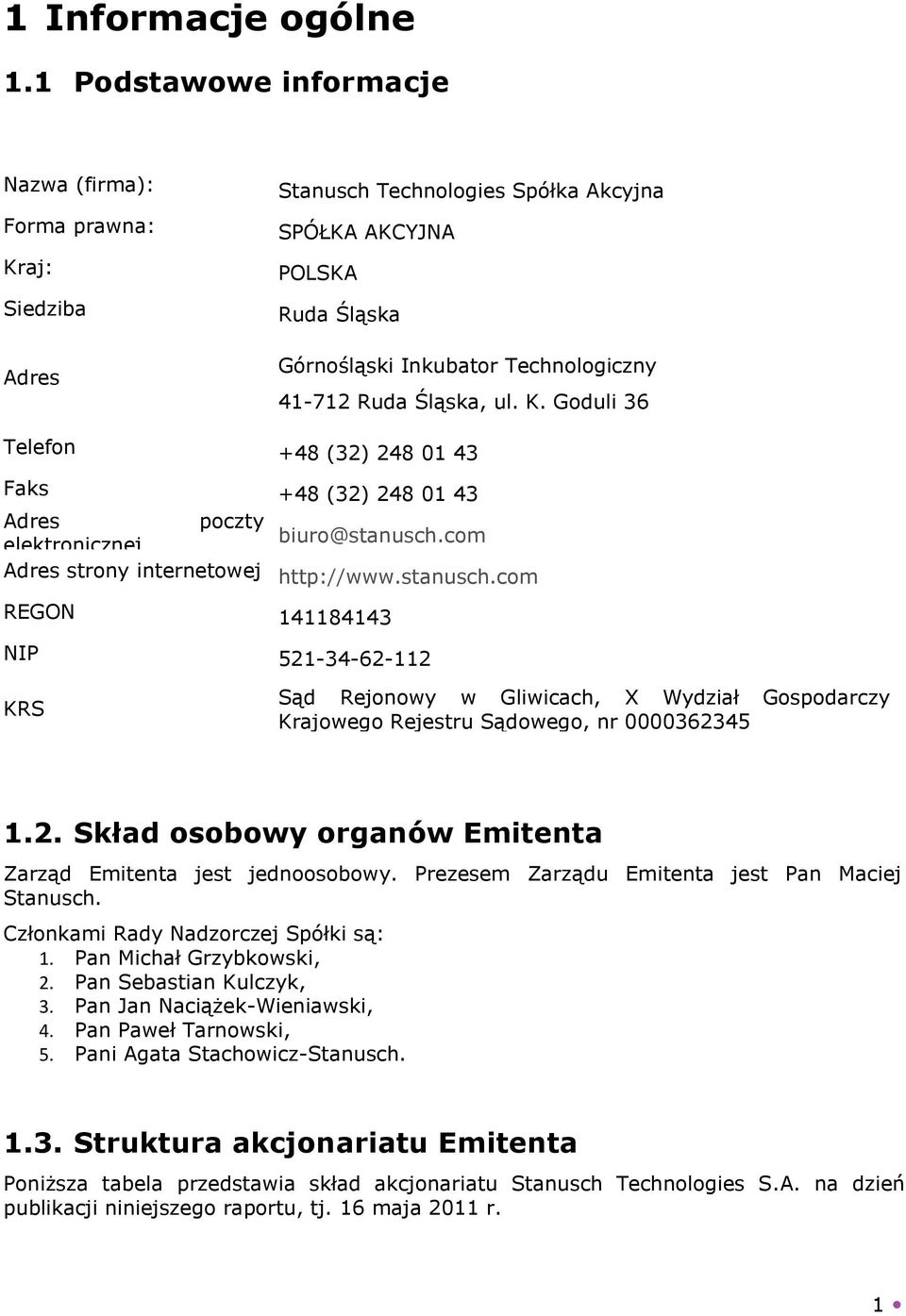 1 Informacje ogólne

1.1 Podstawowe informacje

| | |
|---|---|
| Nazwa (firma): | Stanusch Technologies Spółka Akcyjna |
| Forma prawna: | SPÓŁKA AKCYJNA |
| Kraj: | POLSKA |
| Siedziba | Ruda Śląska |
| Adres | Górnośląski Inkubator Technologiczny 41-712 Ruda Śląska, ul. K. Goduli 36 |
| Telefon | +48 (32) 248 01 43 |
| Faks | +48 (32) 248 01 43 |
| Adres poczty elektronicznej | biuro@stanusch.com |
| Adres strony internetowej | http://www.stanusch.com |
| REGON | 141184143 |
| NIP | 521-34-62-112 |
| KRS | Sąd Rejonowy w Gliwicach, X Wydział Gospodarczy Krajowego Rejestru Sądowego, nr 0000362345 |

1.2. Skład osobowy organów Emitenta

Zarząd Emitenta jest jednoosobowy. Prezesem Zarządu Emitenta jest Pan Maciej Stanusch.

Członkami Rady Nadzorczej Spółki są:
1. Pan Michał Grzybkowski,
2. Pan Sebastian Kulczyk,
3. Pan Jan Naciążek-Wieniawski,
4. Pan Paweł Tarnowski,
5. Pani Agata Stachowicz-Stanusch.

1.3. Struktura akcjonariatu Emitenta

Poniższa tabela przedstawia skład akcjonariatu Stanusch Technologies S.A. na dzień publikacji niniejszego raportu, tj. 16 maja 2011 r.

1